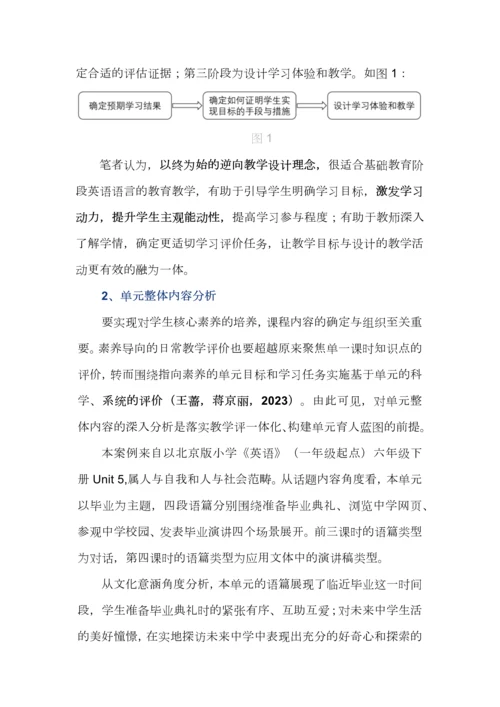 定合适的评估证据；第三阶段为设计学习体验和教学。如图 1：

确定预期学习结果

确定如何证明学生实现目标的手段与措施

设计学习体验和教学

图 1

笔者认为，以终为始的逆向教学设计理念，很适合基础教育阶段英语语言的教育教学，有助于引导学生明确学习目标，激发学习动力，提升学生主观能动性，提高学习参与程度；有助于教师深入了解学情，确定更适切学习评价任务，让教学目标与设计的教学活动更有效的融为一体。

2、单元整体内容分析

要实现对学生核心素养的培养，课程内容的确定与组织至关重要。素养导向的日常教学评价也要超越原来聚焦单一课时知识点的评价，转而围绕指向素养的单元目标和学习任务实施基于单元的科学、系统的评价（王蔷，蒋京丽，2023）。由此可见，对单元整体内容的深入分析是落实教学评一体化、构建单元育人蓝图的前提。

本案例来自以北京版小学《英语》（一年级起点）六年级下册 Unit 5,属人与自我和人与社会范畴。从话题内容角度看，本单元以毕业为主题，四段语篇分别围绕准备毕业典礼、浏览中学网页、参观中学校园、发表毕业演讲四个场景展开。前三课时的语篇类型为对话，第四课时的语篇类型为应用文体中的演讲稿类型。

从文化意涵角度分析，本单元的语篇展现了临近毕业这一时间段，学生准备毕业典礼时的紧张有序、互助互爱；对未来中学生活的美好憧憬，在实地探访未来中学中表现出充分的好奇心和探索的